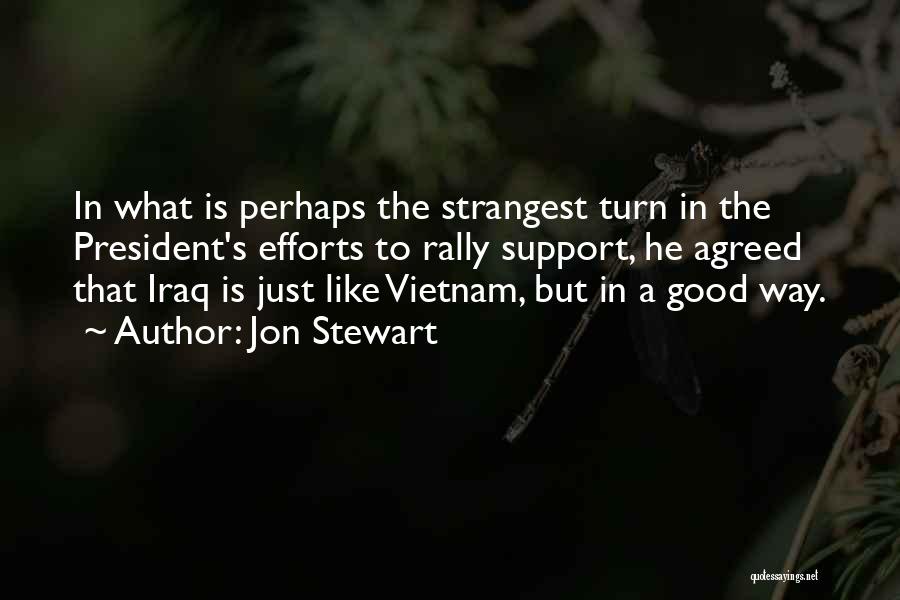 In what is perhaps the strangest turn in the President's efforts to rally support, he agreed that Iraq is just like Vietnam, but in a good way.
~ Author: Jon Stewart

quotessayings.net